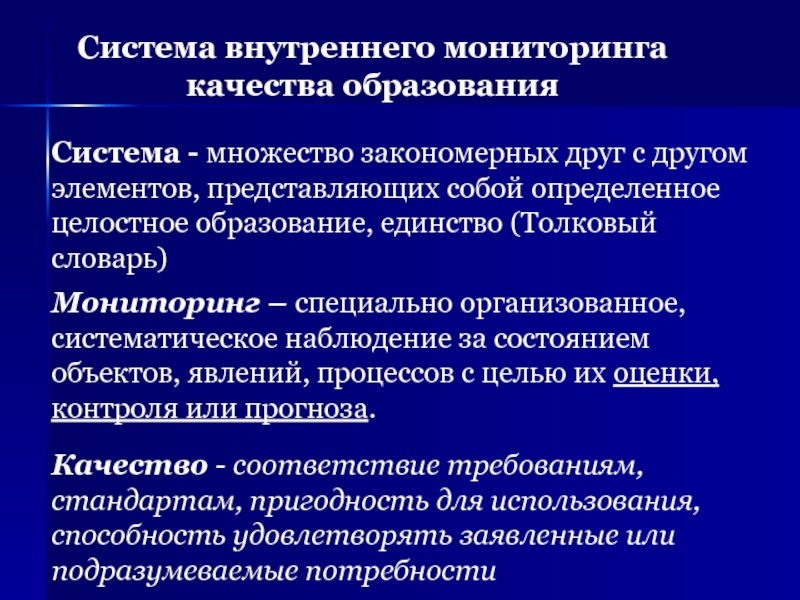 Система внутреннего мониторинга качества образования

Система - множество закономерных друг с другом элементов, представляющих собой определенное целостное образование, единство (Толковый словарь)

Мониторинг – специально организованное, систематическое наблюдение за состоянием объектов, явлений, процессов с целью их оценки, контроля или прогноза.

Качество - соответствие требованиям, стандартам, пригодность для использования, способность удовлетворять заявленные или подразумеваемые потребности